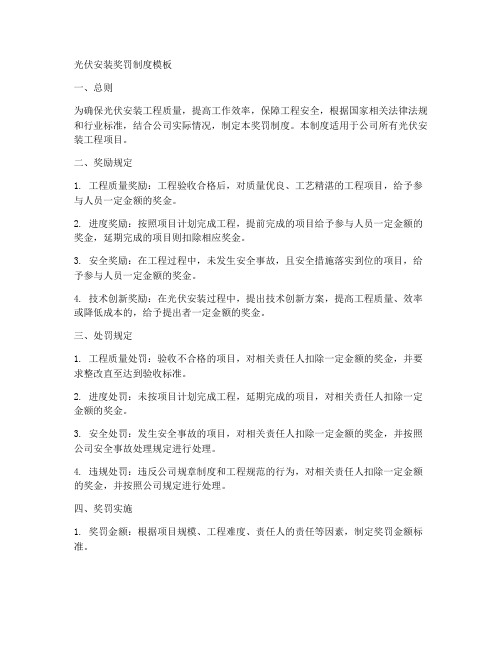 光伏安装奖罚制度模板

一、总则

为确保光伏安装工程质量，提高工作效率，保障工程安全，根据国家相关法律法规和行业标准，结合公司实际情况，制定本奖罚制度。本制度适用于公司所有光伏安装工程项目。

二、奖励规定

1. 工程质量奖励：工程验收合格后，对质量优良、工艺精湛的工程项目，给予参与人员一定金额的奖金。

2. 进度奖励：按照项目计划完成工程，提前完成的项目给予参与人员一定金额的奖金，延期完成的项目则扣除相应奖金。

3. 安全奖励：在工程过程中，未发生安全事故，且安全措施落实到位的项目，给予参与人员一定金额的奖金。

4. 技术创新奖励：在光伏安装过程中，提出技术创新方案，提高工程质量、效率或降低成本的，给予提出者一定金额的奖金。

三、处罚规定

1. 工程质量处罚：验收不合格的项目，对相关责任人扣除一定金额的奖金，并要求整改直至达到验收标准。

2. 进度处罚：未按项目计划完成工程，延期完成的项目，对相关责任人扣除一定金额的奖金。

3. 安全处罚：发生安全事故的项目，对相关责任人扣除一定金额的奖金，并按照公司安全事故处理规定进行处理。

4. 违规处罚：违反公司规章制度和工程规范的行为，对相关责任人扣除一定金额的奖金，并按照公司规定进行处理。

四、奖罚实施

1. 奖罚金额：根据项目规模、工程难度、责任人的责任等因素，制定奖罚金额标准。